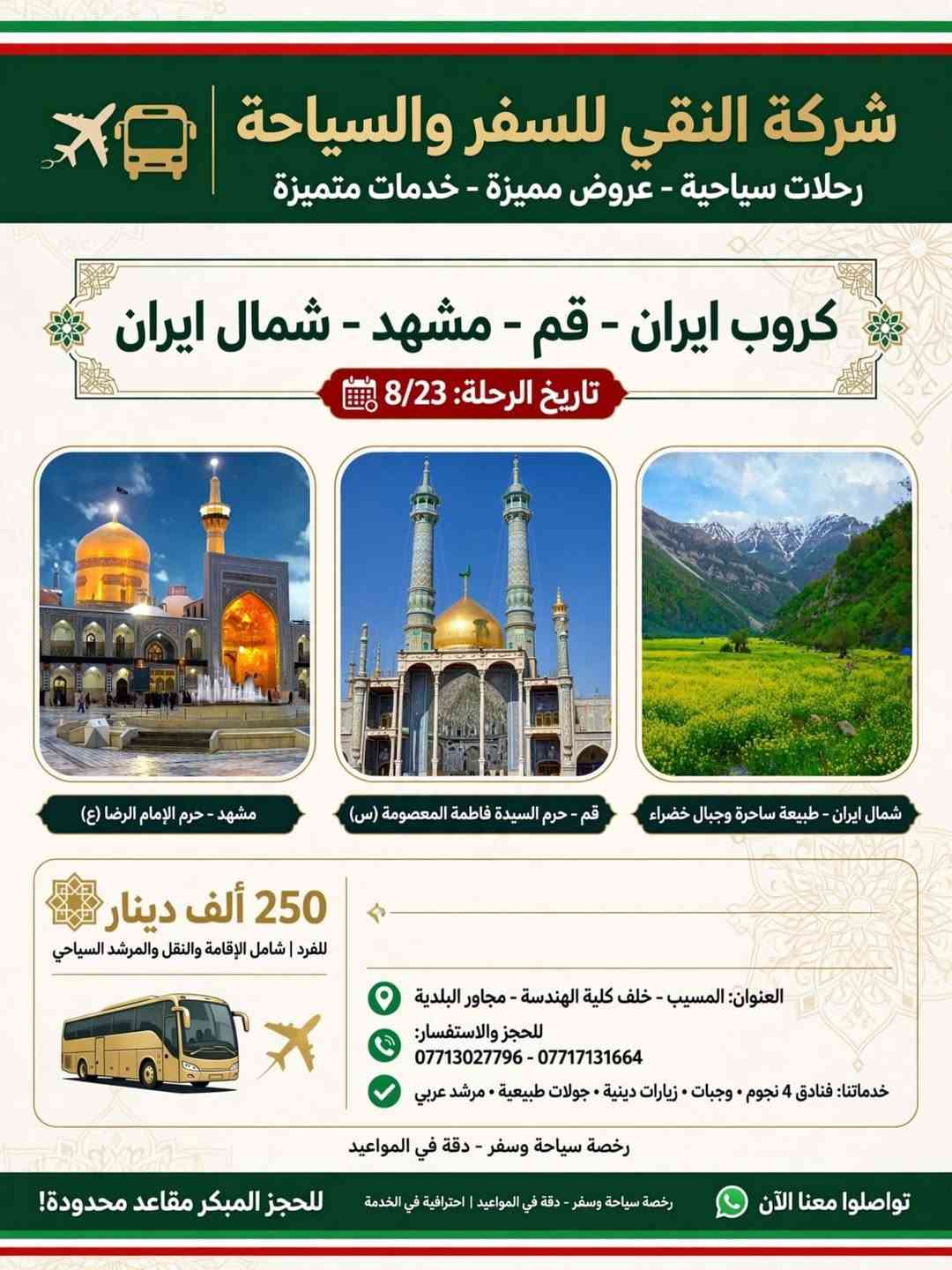 شركة النقي للسفر والسياحة
رحلات سياحية - عروض مميزة - خدمات متميزة

كروب ايران - قم - مشهد - شمال ايران
تاريخ الرحلة: 8/23

شمال ايران - طبيعة ساحرة وجبال خضراء
قم - حرم السيدة فاطمة المعصومة (س)
مشهد - حرم الإمام الرضا (ع)

250 ألف دينار
للفرد | شامل الإقامة والنقل والمرشد السياحي

العنوان: المسيب - خلف كلية الهندسة - مجاور البلدية
للحجز والاستفسار:
07713027796 - 07717131664
خدماتنا: فنادق 4 نجوم • وجبات • زيارات دينية • جولات طبيعية • مرشد عربي

رخصة سياحة وسفر - دقة في المواعيد

تواصلوا معنا الآن
رخصة سياحة وسفر - دقة في المواعيد | احترافية في الخدمة
للحجز المبكر مقاعد محدودة!